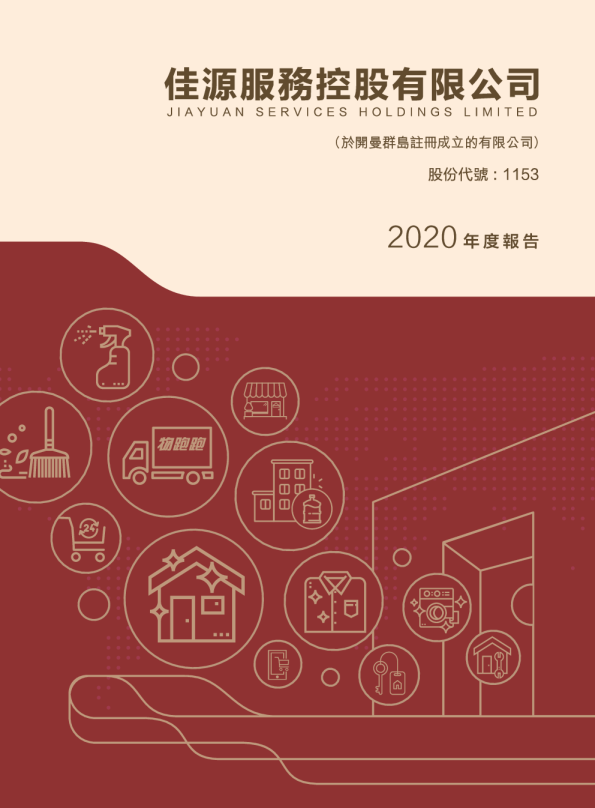 佳源服務控股有限公司
JIAYUAN SERVICES HOLDINGS LIMITED

(於開曼群島註冊成立的有限公司)

股份代號:1153

2020年度報告

物跑跑